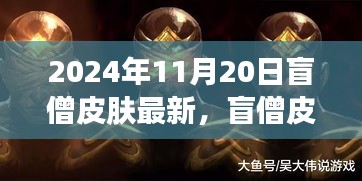 2024年11月20日盲僧皮肤最新，盲僧皮

大鱼号/吴大伟说游戏